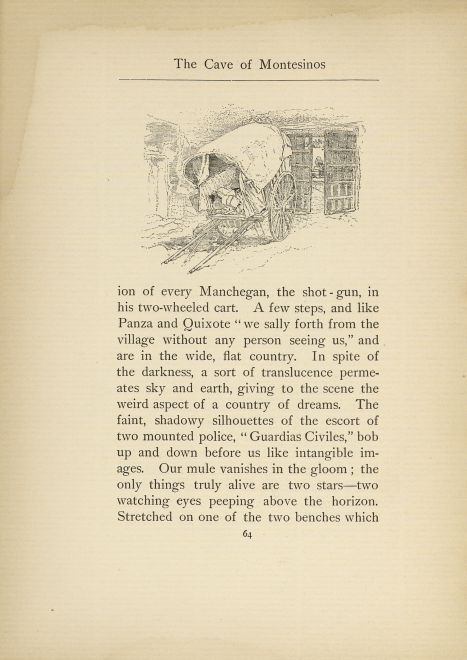 The Cave of Montesinos

ion of every Manchegan, the shot-gun, in his two-wheeled cart. A few steps, and like Panza and Quixote "we sally forth from the village without any person seeing us," and are in the wide, flat country. In spite of the darkness, a sort of translucence permeates sky and earth, giving to the scene the weird aspect of a country of dreams. The faint, shadowy silhouettes of the escort of two mounted police, "Guardias Civiles," bob up and down before us like intangible images. Our mule vanishes in the gloom; the only things truly alive are two stars—two watching eyes peeping above the horizon. Stretched on one of the two benches which

64